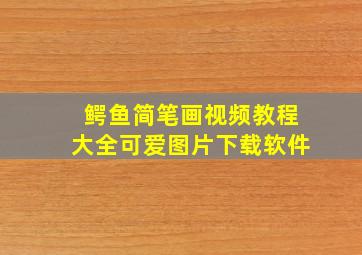 鳄鱼简笔画视频教程
大全可爱图片下载软件